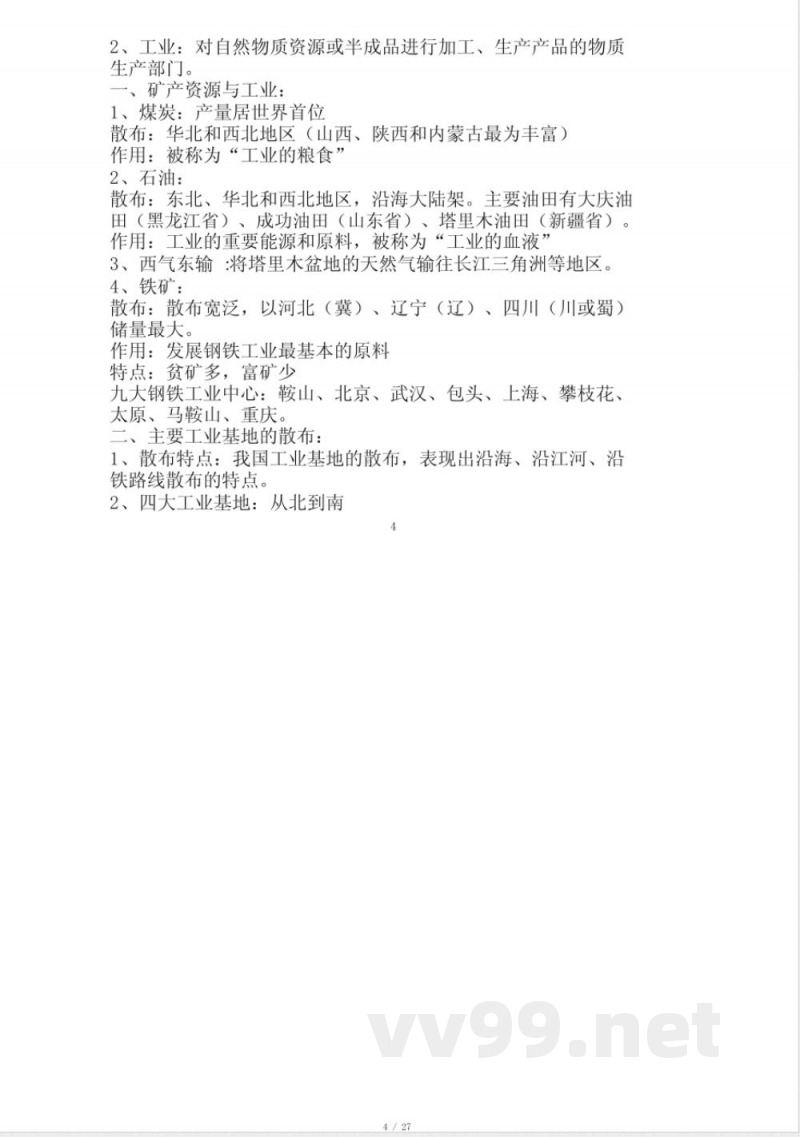 2、工业：对自然物质资源或半成品进行加工、生产产品的物质生产部门。
一、矿产资源与工业：
1、煤炭：产量居世界首位
散布：华北和西北地区（山西、陕西和内蒙古最为丰富）
作用：被称为“工业的粮食”
2、石油：
散布：东北、华北和西北地区，沿海大陆架。主要油田有大庆油田（黑龙江省）、成功油田（山东省）、塔里木油田（新疆省）。
作用：工业的重要能源和原料，被称为“工业的血液”
3、西气东输 :将塔里木盆地的天然气输往长江三角洲等地区。
4、铁矿：
散布：散布宽泛，以河北（冀）、辽宁（辽）、四川（川或蜀）储量最大。
作用：发展钢铁工业最基本的原料
特点：贫矿多，富矿少
九大钢铁工业中心：鞍山、北京、武汉、包头、上海、攀枝花、太原、马鞍山、重庆。
二、主要工业基地的散布：
1、散布特点：我国工业基地的散布，表现出沿海、沿江河、沿铁路线散布的特点。
2、四大工业基地：从北到南

4

vv99.net

4 / 27